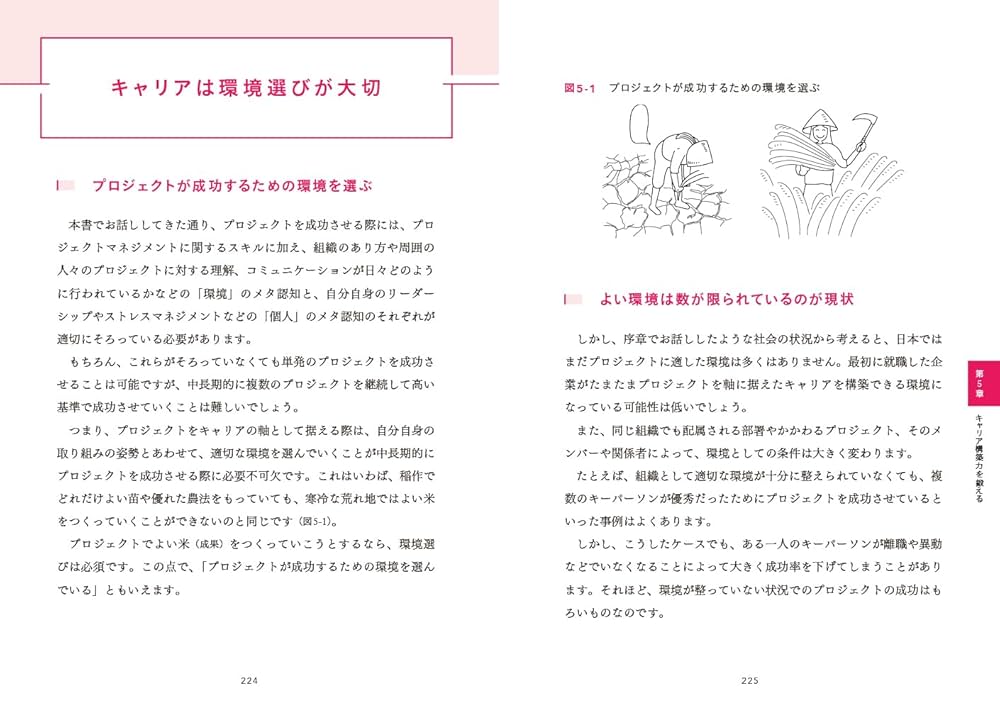 キャリアは環境選びが大切

プロジェクトが成功するための環境を選ぶ

本書でお話ししてきた通り、プロジェクトを成功させる際には、プロジェクトマネジメントに関するスキルに加え、組織のあり方や周囲の人々のプロジェクトに対する理解、コミュニケーションが日々どのように行われているかなどの「環境」のメタ認知と、自分自身のリーダーシップやストレスマネジメントなどの「個人」のメタ認知のそれぞれが適切にそろっている必要があります。

もちろん、これらがそろっていなくても単発のプロジェクトを成功させることは可能ですが、中長期的に複数のプロジェクトを継続して高い基準で成功させていくことは難しいでしょう。

つまり、プロジェクトをキャリアの軸として据える際は、自分自身の取り組みの姿勢とあわせて、適切な環境を選んでいくことが中長期的にプロジェクトを成功させる際に必要不可欠です。これはいわば、稲作でどれだけよい苗や優れた農法をもっていても、寒冷な荒れ地ではよい米をつくっていくことができないのと同じです（図5-1）。

プロジェクトでよい米（成果）をつくっていこうとするなら、環境選びは必須です。この点で、「プロジェクトが成功するための環境を選んでいる」ともいえます。

224

図5-1　プロジェクトが成功するための環境を選ぶ

よい環境は数が限られているのが現状

しかし、序章でお話ししたような社会の状況から考えると、日本ではまだプロジェクトに適した環境は多くはありません。最初に就職した企業がたまたまプロジェクトを軸に据えたキャリアを構築できる環境になっている可能性は低いでしょう。

また、同じ組織でも配属される部署やかかわるプロジェクト、そのメンバーや関係者によって、環境としての条件は大きく変わります。

たとえば、組織として適切な環境が十分に整えられていなくても、複数のキーパーソンが優秀だったためにプロジェクトを成功させているといった事例はよくあります。

しかし、こうしたケースでも、ある一人のキーパーソンが離職や異動などでいなくなることによって大きく成功率を下げてしまうことがあります。それほど、環境が整っていない状況でのプロジェクトの成功はもろいものなのです。

第5章
キャリア構築力を鍛える

225